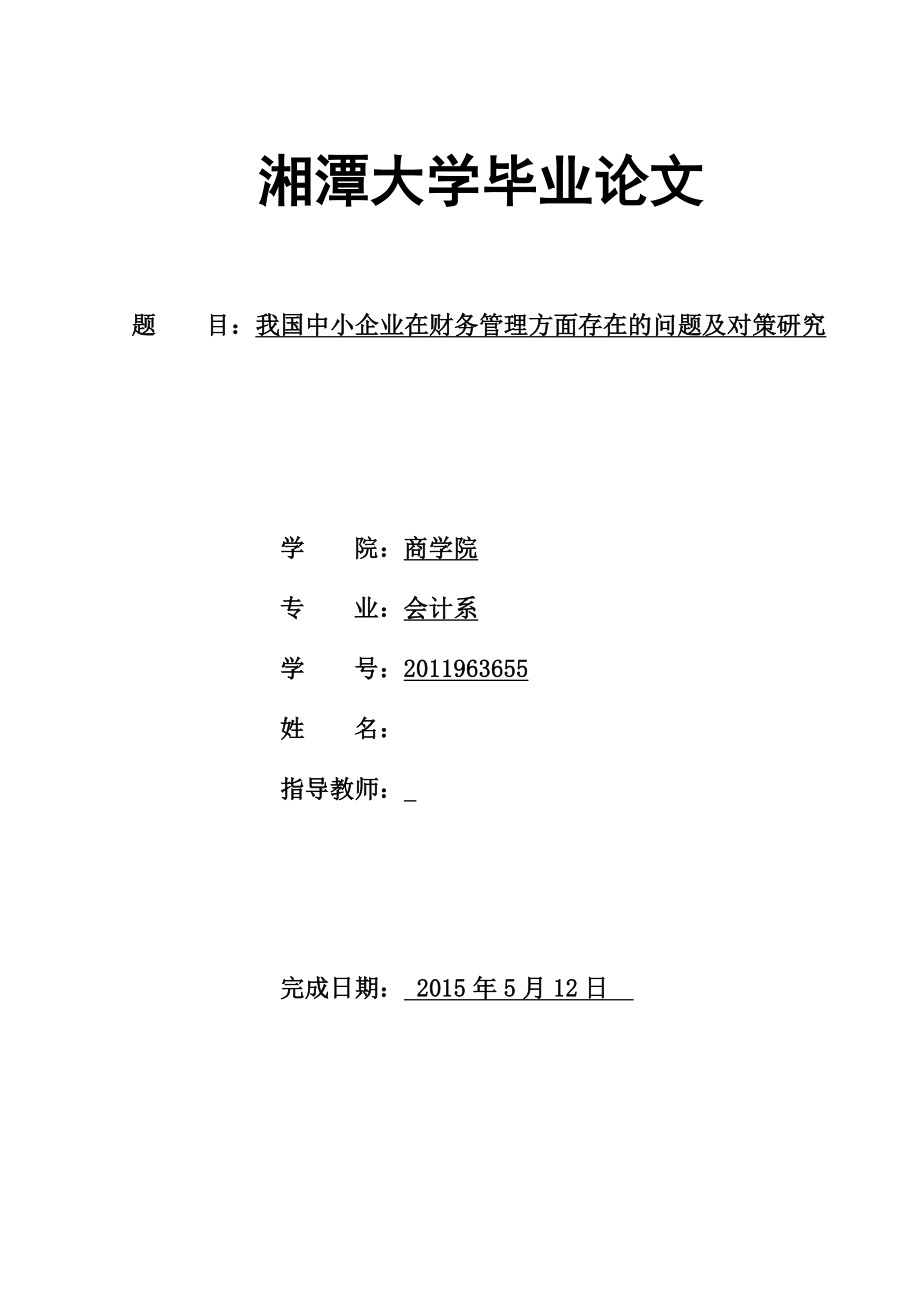 湘潭大学毕业论文

题　　目：我国中小企业在财务管理方面存在的问题及对策研究

学　　院：商学院

专　　业：会计系

学　　号：2011963655

姓　　名：

指导教师：_

完成日期： 2015 年 5 月 12 日